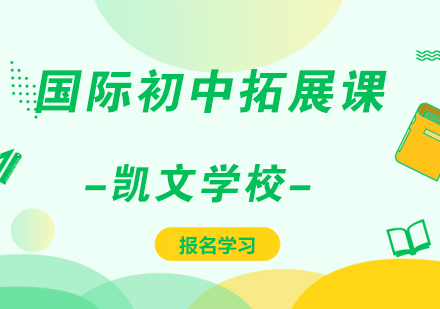 国际初中拓展课

-凯文学校-

报名学习